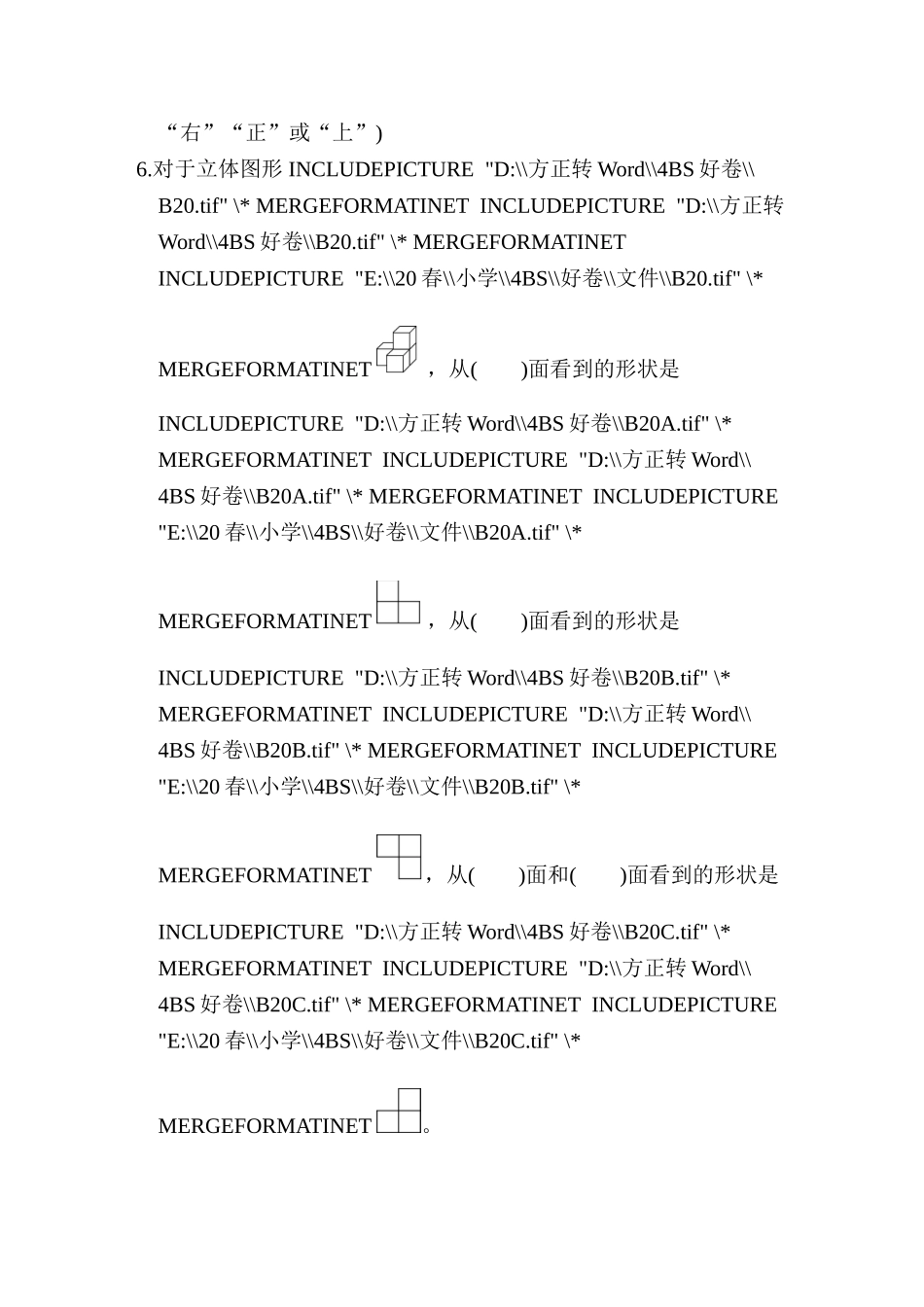 “右”“正”或“上”)

6.对于立体图形 INCLUDEPICTURE "D:\\方正转 Word\\4BS 好卷\\B20.tif" \* MERGEFORMATINET INCLUDEPICTURE "D:\\方正转 Word\\4BS 好卷\\B20.tif" \* MERGEFORMATINET INCLUDEPICTURE "E:\\20 春\\小学\\4BS\\好卷\\文件\\B20.tif" \* MERGEFORMATINET，从(　　)面看到的形状是 INCLUDEPICTURE "D:\\方正转 Word\\4BS 好卷\\B20A.tif" \* MERGEFORMATINET INCLUDEPICTURE "D:\\方正转 Word\\4BS 好卷\\B20A.tif" \* MERGEFORMATINET INCLUDEPICTURE "E:\\20 春\\小学\\4BS\\好卷\\文件\\B20A.tif" \* MERGEFORMATINET，从(　　)面看到的形状是 INCLUDEPICTURE "D:\\方正转 Word\\4BS 好卷\\B20B.tif" \* MERGEFORMATINET INCLUDEPICTURE "D:\\方正转 Word\\4BS 好卷\\B20B.tif" \* MERGEFORMATINET INCLUDEPICTURE "E:\\20 春\\小学\\4BS\\好卷\\文件\\B20B.tif" \* MERGEFORMATINET，从(　　)面和(　　)面看到的形状是 INCLUDEPICTURE "D:\\方正转 Word\\4BS 好卷\\B20C.tif" \* MERGEFORMATINET INCLUDEPICTURE "D:\\方正转 Word\\4BS 好卷\\B20C.tif" \* MERGEFORMATINET INCLUDEPICTURE "E:\\20 春\\小学\\4BS\\好卷\\文件\\B20C.tif" \* MERGEFORMATINET。